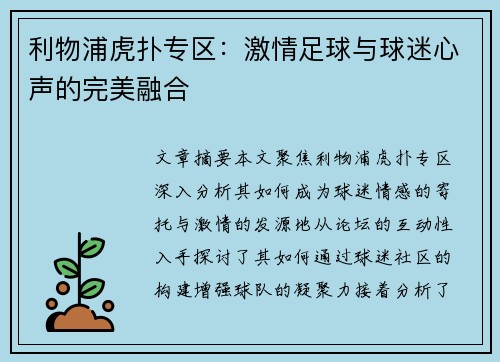 利物浦虎扑专区：激情足球与球迷心声的完美融合

文章摘要本文聚焦利物浦虎扑专区深入分析其如何成为球迷情感的寄托与激情的发源地从论坛的互动性入手探讨了其如何通过球迷社区的构建增强球队的凝聚力接着分析了